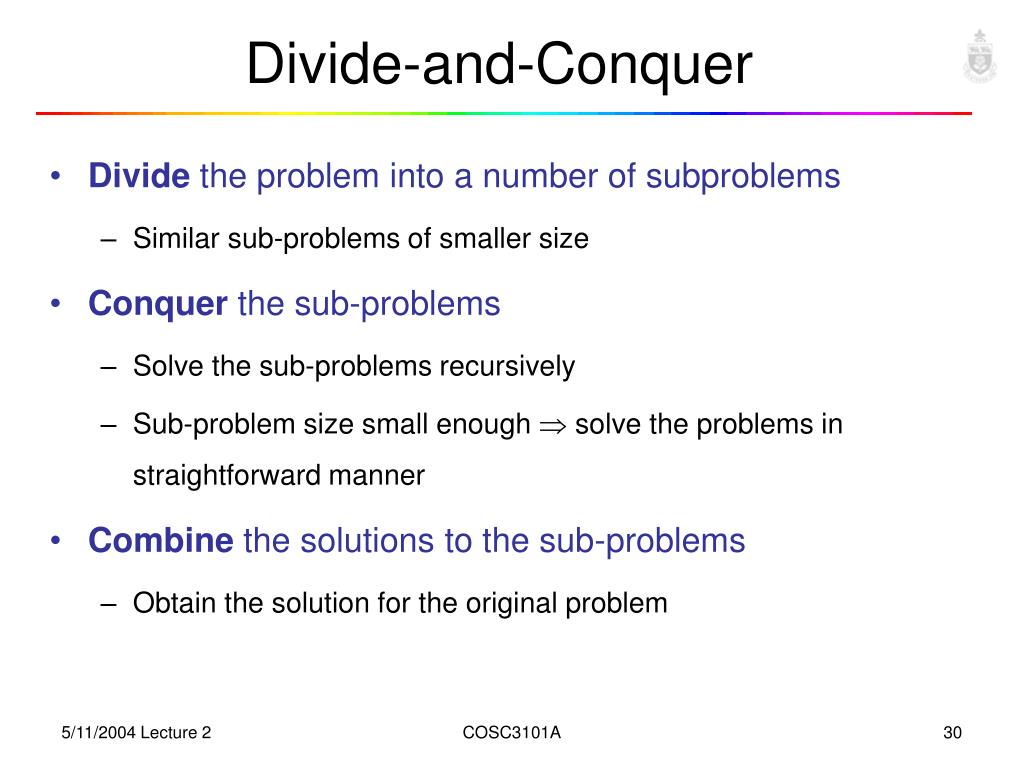 Divide-and-Conquer

• Divide the problem into a number of subproblems
 – Similar sub-problems of smaller size

• Conquer the sub-problems
 – Solve the sub-problems recursively
 – Sub-problem size small enough $\Rightarrow$ solve the problems in straightforward manner

• Combine the solutions to the sub-problems
 – Obtain the solution for the original problem

5/11/2004 Lecture 2
COSC3101A
30